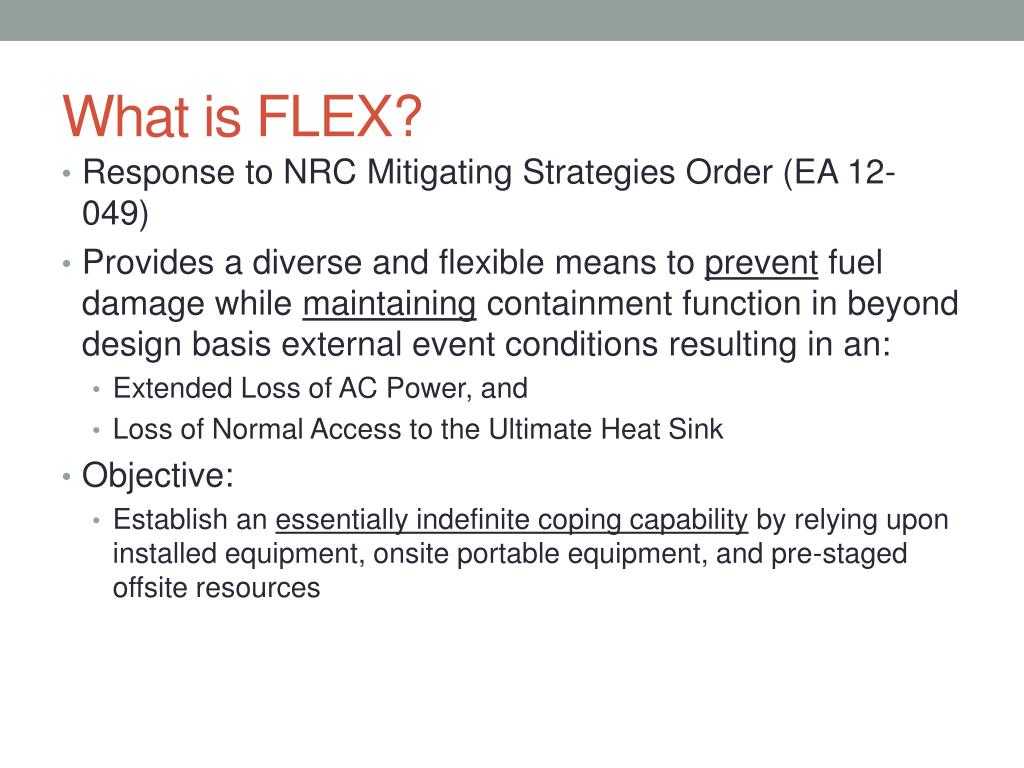 What is FLEX?

• Response to NRC Mitigating Strategies Order (EA 12-049)

• Provides a diverse and flexible means to prevent fuel damage while maintaining containment function in beyond design basis external event conditions resulting in an:

• Extended Loss of AC Power, and

• Loss of Normal Access to the Ultimate Heat Sink

• Objective:

• Establish an essentially indefinite coping capability by relying upon installed equipment, onsite portable equipment, and pre-staged offsite resources